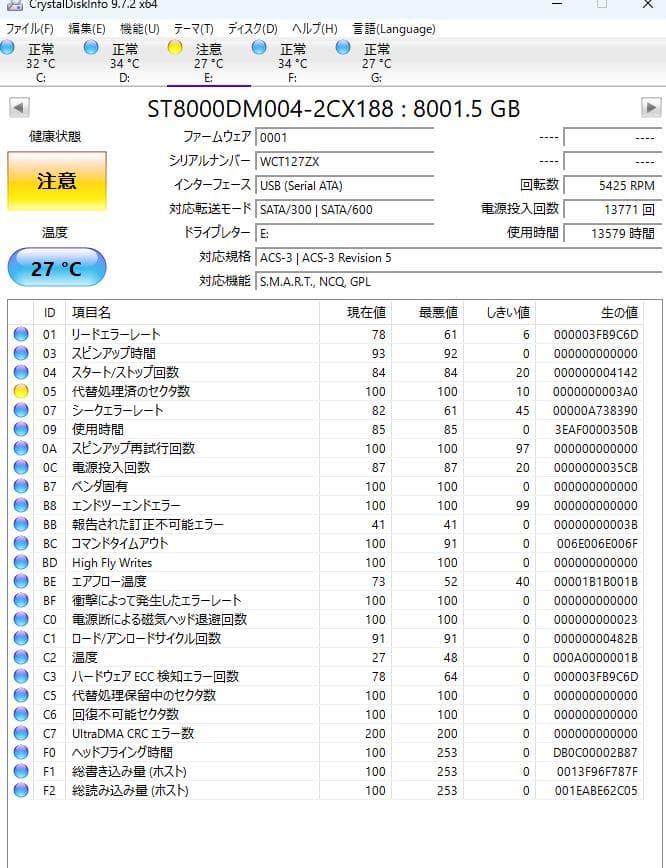 CrystalDiskInfo 9.7.2 x64

ファイル(F) 編集(E) 機能(U) テーマ(T) ディスク(D) ヘルプ(H) 言語(Language)

正常 32 °C C:
正常 34 °C D:
注意 27 °C E:
正常 34 °C F:
正常 27 °C G:

ST8000DM004-2CX188 : 8001.5 GB

健康状態
注意
温度
27 °C

ファームウェア 0001
シリアルナンバー WCT127ZX
インターフェース USB (Serial ATA)
対応転送モード SATA/300 | SATA/600
ドライブレター E:
対応規格 ACS-3 | ACS-3 Revision 5
対応機能 S.M.A.R.T., NCQ, GPL

---- ----
---- ----
回転数 5425 RPM
電源投入回数 13771 回
使用時間 13579 時間

| ID | 項目名 | 現在値 | 最悪値 | しきい値 | 生の値 |
|---|---|---|---|---|---|
| 01 | リードエラーレート | 78 | 61 | 6 | 000003FB9C6D |
| 03 | スピンアップ時間 | 93 | 92 | 0 | 000000000000 |
| 04 | スタート/ストップ回数 | 84 | 84 | 20 | 000000004142 |
| 05 | 代替処理済のセクタ数 | 100 | 100 | 10 | 0000000003A0 |
| 07 | シークエラーレート | 82 | 61 | 45 | 00000A738390 |
| 09 | 使用時間 | 85 | 85 | 0 | 3EAF0000350B |
| 0A | スピンアップ再試行回数 | 100 | 100 | 97 | 000000000000 |
| 0C | 電源投入回数 | 87 | 87 | 20 | 0000000035CB |
| B7 | ベンダ固有 | 100 | 100 | 0 | 000000000000 |
| B8 | エンドツーエンドエラー | 100 | 100 | 99 | 000000000000 |
| BB | 報告された訂正不可能エラー | 41 | 41 | 0 | 00000000003B |
| BC | コマンドタイムアウト | 100 | 91 | 0 | 006E006E006F |
| BD | High Fly Writes | 100 | 100 | 0 | 000000000000 |
| BE | エアフロー温度 | 73 | 52 | 40 | 00001B1B001B |
| BF | 衝撃によって発生したエラーレート | 100 | 100 | 0 | 000000000000 |
| C0 | 電源断による磁気ヘッド退避回数 | 100 | 100 | 0 | 000000000023 |
| C1 | ロード/アンロードサイクル回数 | 91 | 91 | 0 | 00000000482B |
| C2 | 温度 | 27 | 48 | 0 | 000A0000001B |
| C3 | ハードウェア ECC 検知エラー回数 | 78 | 64 | 0 | 000003FB9C6D |
| C5 | 代替処理保留中のセクタ数 | 100 | 100 | 0 | 000000000000 |
| C6 | 回復不可能セクタ数 | 100 | 100 | 0 | 000000000000 |
| C7 | UltraDMA CRC エラー数 | 200 | 200 | 0 | 000000000000 |
| F0 | ヘッドフライング時間 | 100 | 253 | 0 | DB0C00002B87 |
| F1 | 総書き込み量 (ホスト) | 100 | 253 | 0 | 0013F96F787F |
| F2 | 総読み込み量 (ホスト) | 100 | 253 | 0 | 001EABE62C05 |